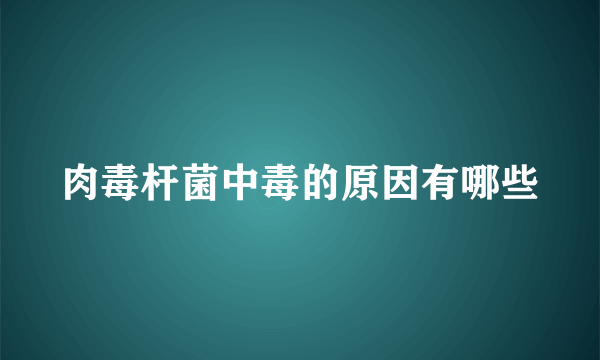 肉毒杆菌中毒的原因有哪些